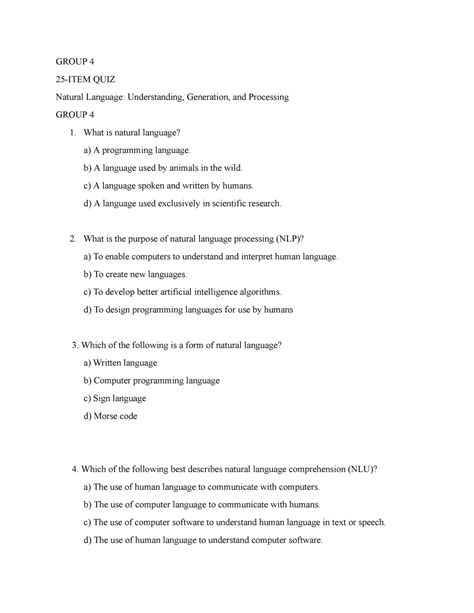 GROUP 4

25-ITEM QUIZ

Natural Language: Understanding, Generation, and Processing

GROUP 4

1. What is natural language?

a) A programming language.

b) A language used by animals in the wild.

c) A language spoken and written by humans.

d) A language used exclusively in scientific research.

2. What is the purpose of natural language processing (NLP)?

a) To enable computers to understand and interpret human language.

b) To create new languages.

c) To develop better artificial intelligence algorithms.

d) To design programming languages for use by humans

3. Which of the following is a form of natural language?

a) Written language

b) Computer programming language

c) Sign language

d) Morse code

4. Which of the following best describes natural language comprehension (NLU)?

a) The use of human language to communicate with computers.

b) The use of computer language to communicate with humans.

c) The use of computer software to understand human language in text or speech.

d) The use of human language to understand computer software.